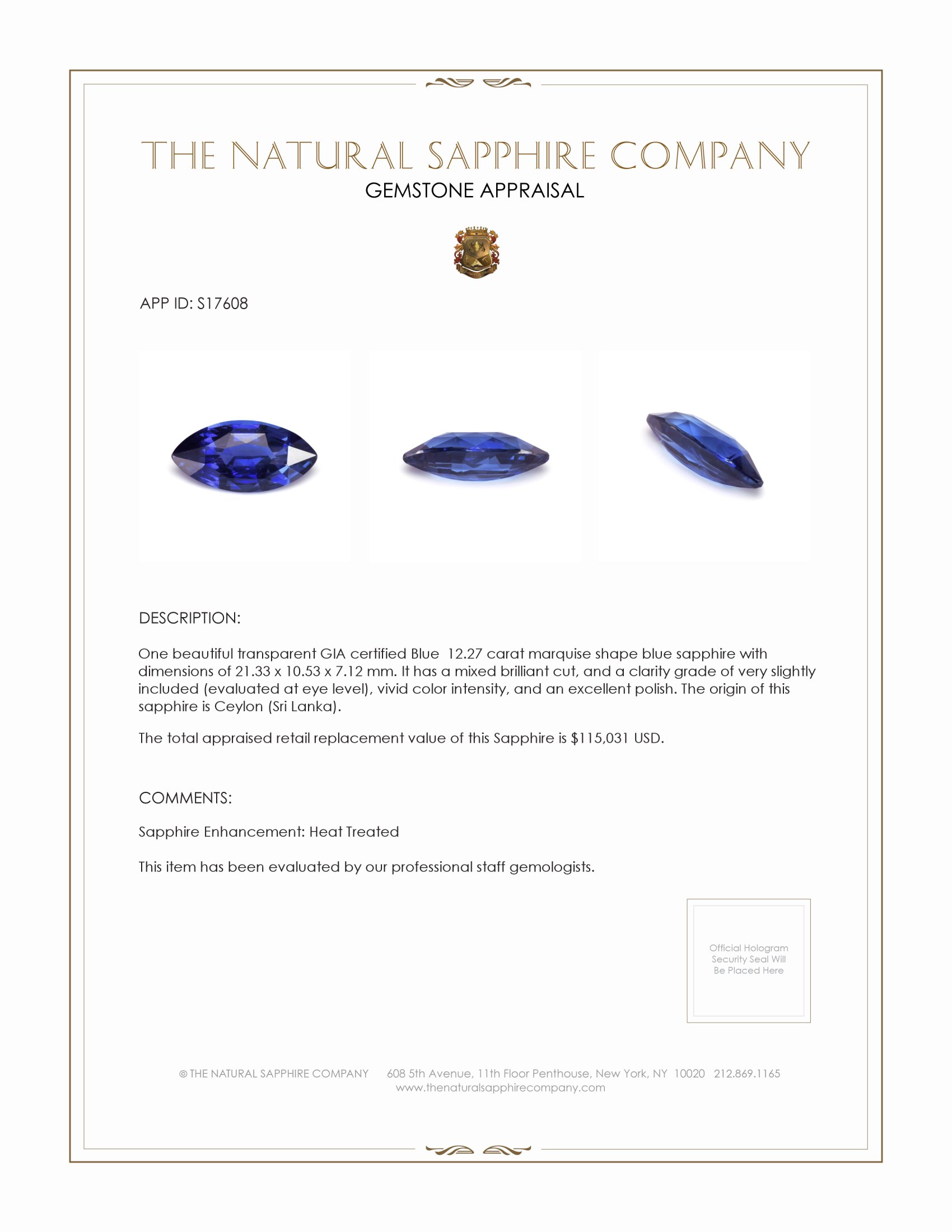 THE NATURAL SAPPHIRE COMPANY
GEMSTONE APPRAISAL

APP ID: S17608

DESCRIPTION:

One beautiful transparent GIA certified Blue 12.27 carat marquise shape blue sapphire with dimensions of 21.33 x 10.53 x 7.12 mm. It has a mixed brilliant cut, and a clarity grade of very slightly included (evaluated at eye level), vivid color intensity, and an excellent polish. The origin of this sapphire is Ceylon (Sri Lanka).

The total appraised retail replacement value of this Sapphire is $115,031 USD.

COMMENTS:

Sapphire Enhancement: Heat Treated

This item has been evaluated by our professional staff gemologists.

Official Hologram Security Seal Will Be Placed Here

© THE NATURAL SAPPHIRE COMPANY 608 5th Avenue, 11th Floor Penthouse, New York, NY 10020 212.869.1165
www.thenaturalsapphirecompany.com